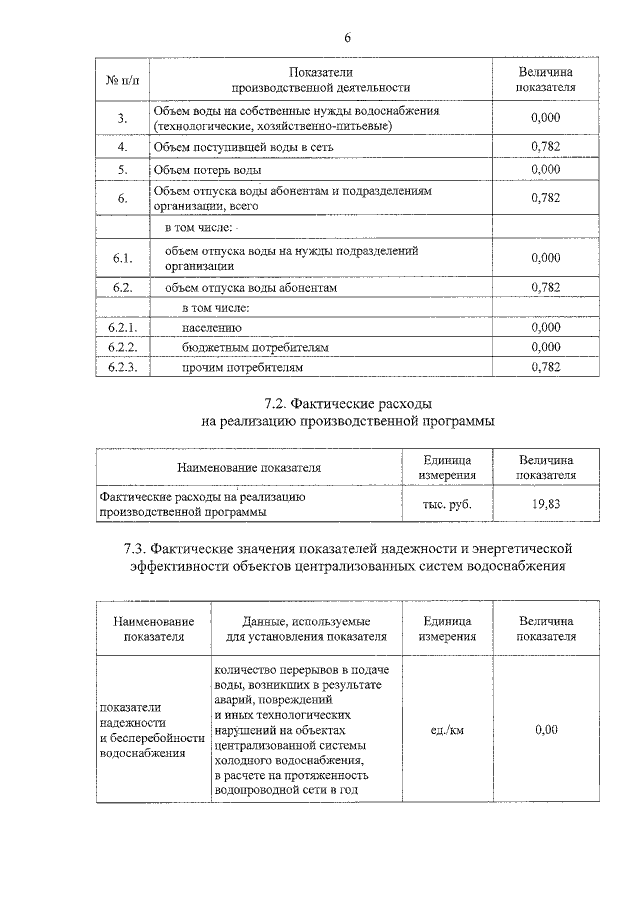 6

| № п/п | Показатели производственной деятельности | Величина показателя |
|---|---|---|
| 3. | Объем воды на собственные нужды водоснабжения (технологические, хозяйственно-питьевые) | 0,000 |
| 4. | Объем поступившей воды в сеть | 0,782 |
| 5. | Объем потерь воды | 0,000 |
| 6. | Объем отпуска воды абонентам и подразделениям организации, всего | 0,782 |
| | в том числе: | |
| 6.1. | объем отпуска воды на нужды подразделений организации | 0,000 |
| 6.2. | объем отпуска воды абонентам | 0,782 |
| | в том числе: | |
| 6.2.1. | населению | 0,000 |
| 6.2.2. | бюджетным потребителям | 0,000 |
| 6.2.3. | прочим потребителям | 0,782 |

7.2. Фактические расходы на реализацию производственной программы

| Наименование показателя | Единица измерения | Величина показателя |
|---|---|---|
| Фактические расходы на реализацию производственной программы | тыс. руб. | 19,83 |

7.3. Фактические значения показателей надежности и энергетической эффективности объектов централизованных систем водоснабжения

| Наименование показателя | Данные, используемые для установления показателя | Единица измерения | Величина показателя |
|---|---|---|---|
| показатели надежности и бесперебойности водоснабжения | количество перерывов в подаче воды, возникших в результате аварий, повреждений и иных технологических нарушений на объектах централизованной системы холодного водоснабжения, в расчете на протяженность водопроводной сети в год | ед./км | 0,00 |